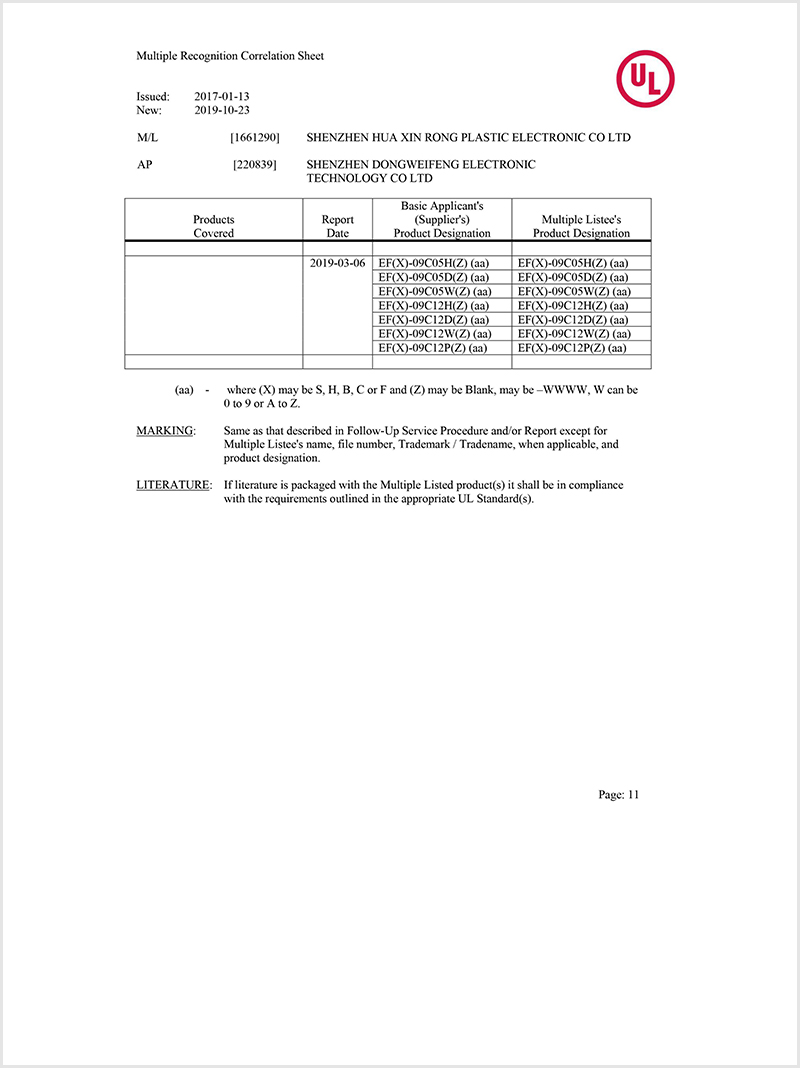 Multiple Recognition Correlation Sheet

UL

Issued: 2017-01-13
New: 2019-10-23

M/L [1661290] SHENZHEN HUA XIN RONG PLASTIC ELECTRONIC CO LTD

AP [220839] SHENZHEN DONGWEIFENG ELECTRONIC TECHNOLOGY CO LTD

| Products Covered | Report Date | Basic Applicant's (Supplier's) Product Designation | Multiple Listee's Product Designation |
|---|---|---|---|
| | | | |
| | 2019-03-06 | EF(X)-09C05H(Z) (aa) | EF(X)-09C05H(Z) (aa) |
| | | EF(X)-09C05D(Z) (aa) | EF(X)-09C05D(Z) (aa) |
| | | EF(X)-09C05W(Z) (aa) | EF(X)-09C05W(Z) (aa) |
| | | EF(X)-09C12H(Z) (aa) | EF(X)-09C12H(Z) (aa) |
| | | EF(X)-09C12D(Z) (aa) | EF(X)-09C12D(Z) (aa) |
| | | EF(X)-09C12W(Z) (aa) | EF(X)-09C12W(Z) (aa) |
| | | EF(X)-09C12P(Z) (aa) | EF(X)-09C12P(Z) (aa) |
| | | | |

(aa) - where (X) may be S, H, B, C or F and (Z) may be Blank, may be –WWWW, W can be 0 to 9 or A to Z.

MARKING: Same as that described in Follow-Up Service Procedure and/or Report except for Multiple Listee's name, file number, Trademark / Tradename, when applicable, and product designation.

LITERATURE: If literature is packaged with the Multiple Listed product(s) it shall be in compliance with the requirements outlined in the appropriate UL Standard(s).

Page: 11